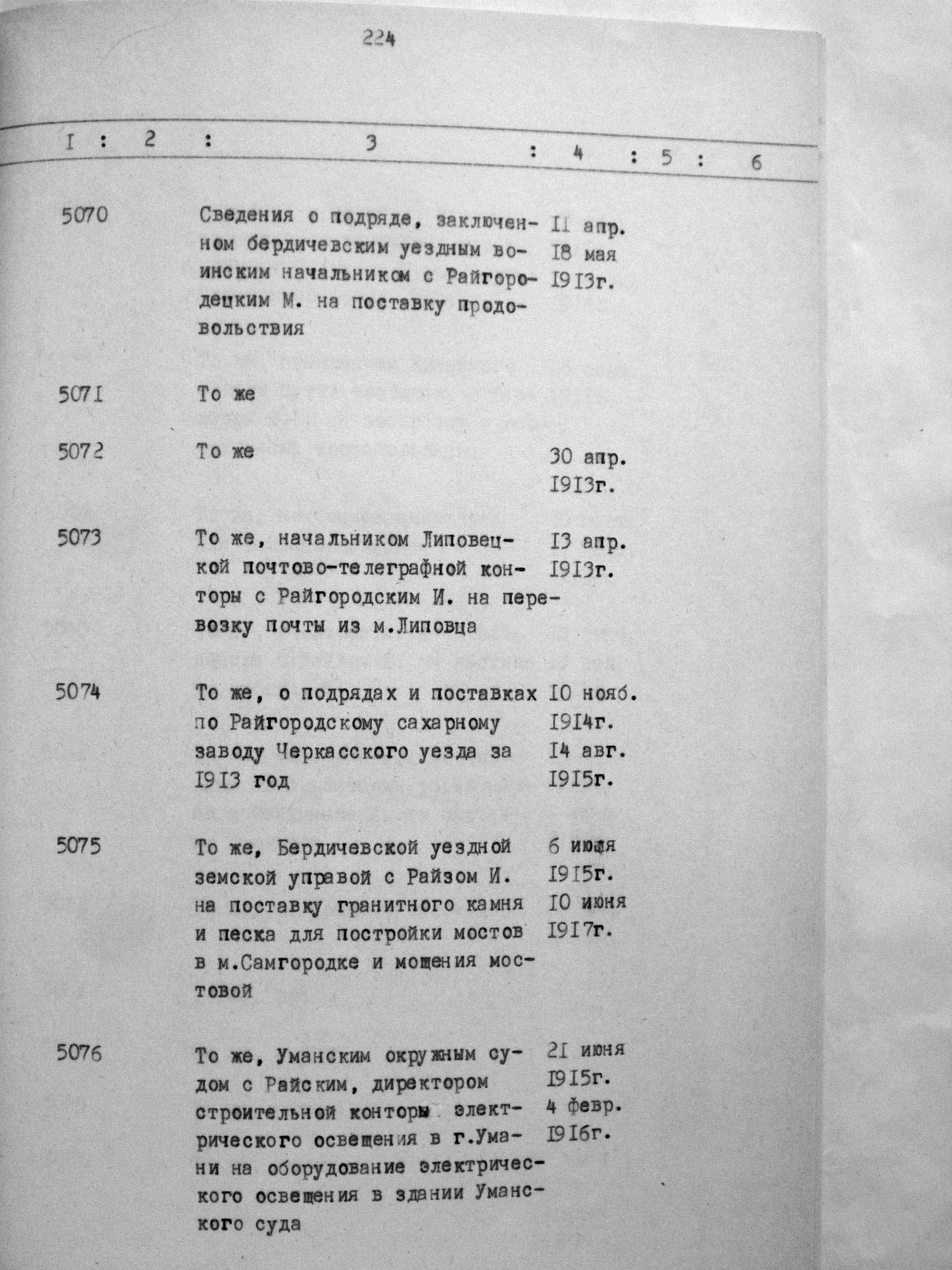 224

| I | 2 | 3 | 4 | 5 | 6 |
|---|---|---|---|---|---|
| 5070 | | Сведения о подряде, заключенном бердичевским уездным воинским начальником с Райгородецким М. на поставку продовольствия | II апр. I8 мая I9I3г. | | |
| 5071 | | То же | | | |
| 5072 | | То же | 30 апр. I9I3г. | | |
| 5073 | | То же, начальником Липовецкой почтово-телеграфной конторы с Райгородским И. на перевозку почты из м.Липовца | I3 апр. I9I3г. | | |
| 5074 | | То же, о подрядах и поставках по Райгородскому сахарному заводу Черкасского уезда за I9I3 год | I0 нояб. I9I4г. I4 авг. I9I5г. | | |
| 5075 | | То же, Бердичевской уездной земской управой с Райзом И. на поставку гранитного камня и песка для постройки мостов в м.Самгородке и мощения мостовой | 6 июня I9I5г. I0 июня I9I7г. | | |
| 5076 | | То же, Уманским окружным судом с Райским, директором строительной конторы электрического освещения в г.Умани на оборудование электрического освещения в здании Уманского суда | 2I июня I9I5г. 4 февр. I9I6г. | | |